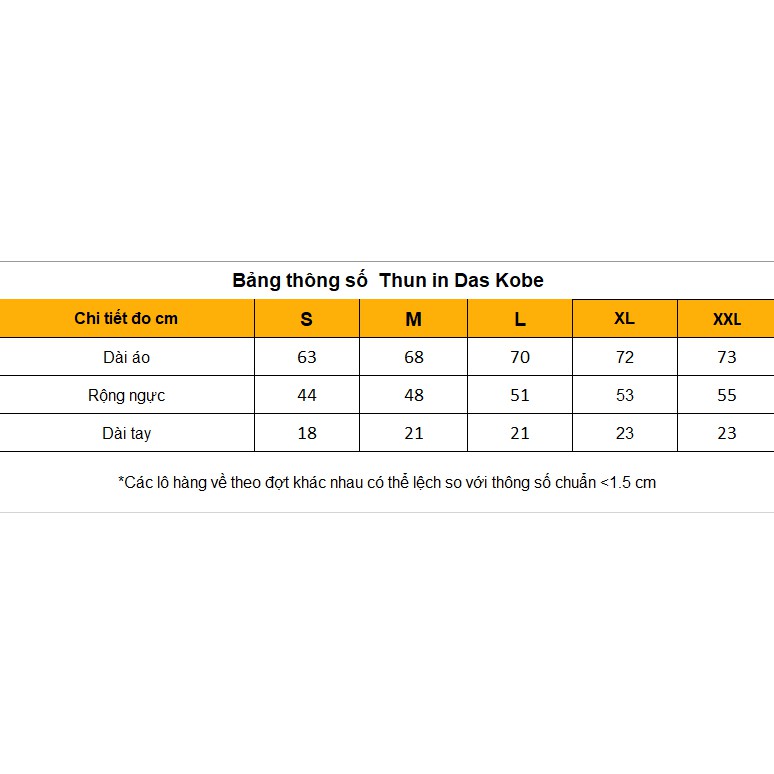 Bảng thông số  Thun in Das Kobe

| Chi tiết đo cm | S | M | L | XL | XXL |
|---|---|---|---|---|---|
| Dài áo | 63 | 68 | 70 | 72 | 73 |
| Rộng ngực | 44 | 48 | 51 | 53 | 55 |
| Dài tay | 18 | 21 | 21 | 23 | 23 |

*Các lô hàng về theo đợt khác nhau có thể lệch so với thông số chuẩn <1.5 cm